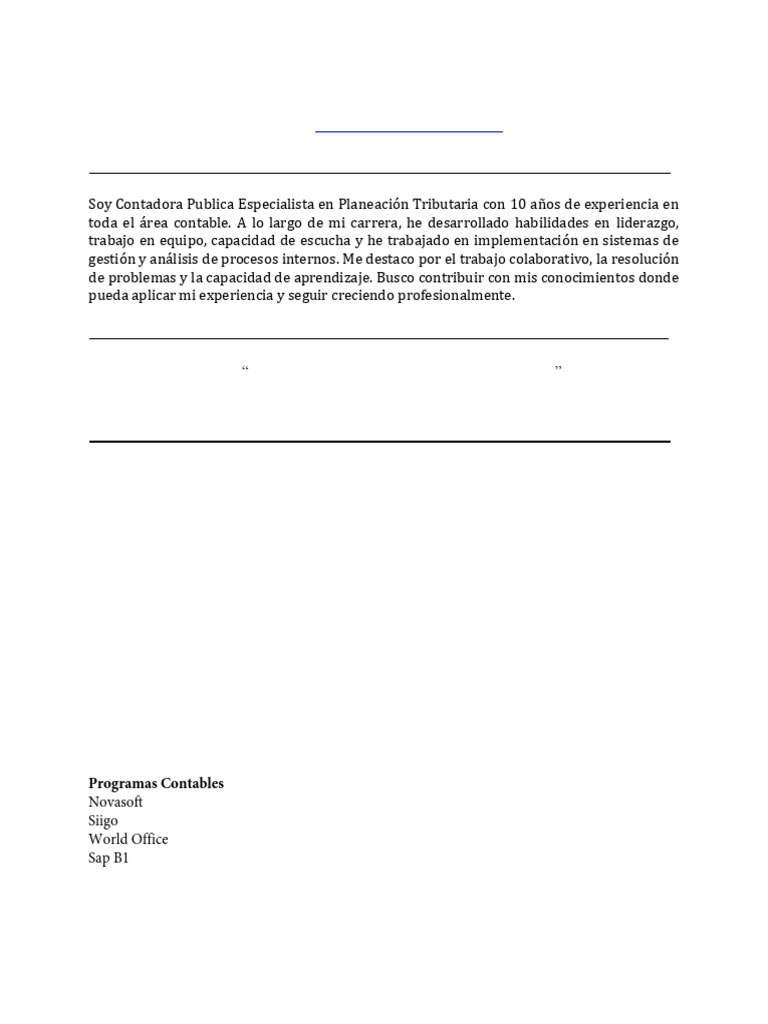 Soy Contadora Publica Especialista en Planeación Tributaria con 10 años de experiencia en toda el área contable. A lo largo de mi carrera, he desarrollado habilidades en liderazgo, trabajo en equipo, capacidad de escucha y he trabajado en implementación en sistemas de gestión y análisis de procesos internos. Me destaco por el trabajo colaborativo, la resolución de problemas y la capacidad de aprendizaje. Busco contribuir con mis conocimientos donde pueda aplicar mi experiencia y seguir creciendo profesionalmente.

“ ”

**Programas Contables**
Novasoft
Siigo
World Office
Sap B1